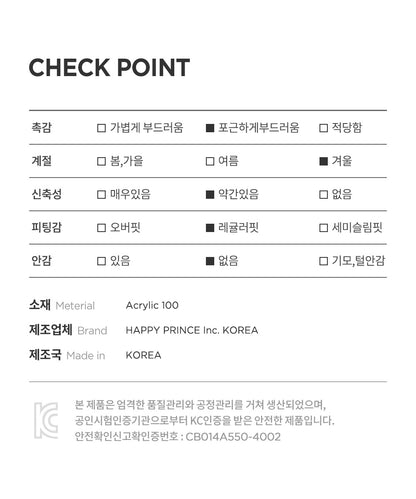 CHECK POINT

| 촉감 | □ 가볍게 부드러움 | ■ 포근하게부드러움 | □ 적당함 |
|---|---|---|---|
| 계절 | □ 봄,가을 | □ 여름 | ■ 겨울 |
| 신축성 | □ 매우있음 | ■ 약간있음 | □ 없음 |
| 피팅감 | □ 오버핏 | ■ 레귤러핏 | □ 세미슬림핏 |
| 안감 | □ 있음 | ■ 없음 | □ 기모,털안감 |

소재 Meterial Acrylic 100
제조업체 Brand HAPPY PRINCE Inc. KOREA
제조국 Made in KOREA

KC

본 제품은 엄격한 품질관리와 공정관리를 거쳐 생산되었으며, 공인시험인증기관으로부터 KC인증을 받은 안전한 제품입니다.
안전확인신고확인증번호 : CB014A550-4002